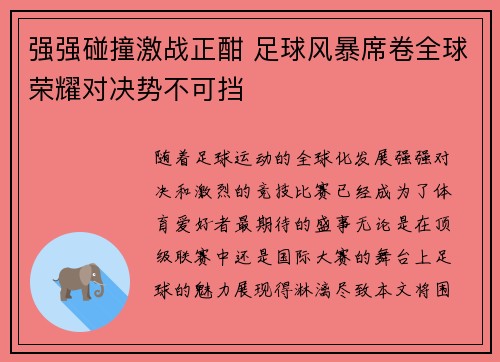 强强碰撞激战正酣 足球风暴席卷全球荣耀对决势不可挡

随着足球运动的全球化发展强强对决和激烈的竞技比赛已经成为了体育爱好者最期待的盛事无论是在顶级联赛中还是国际大赛的舞台上足球的魅力展现得淋漓尽致本文将围